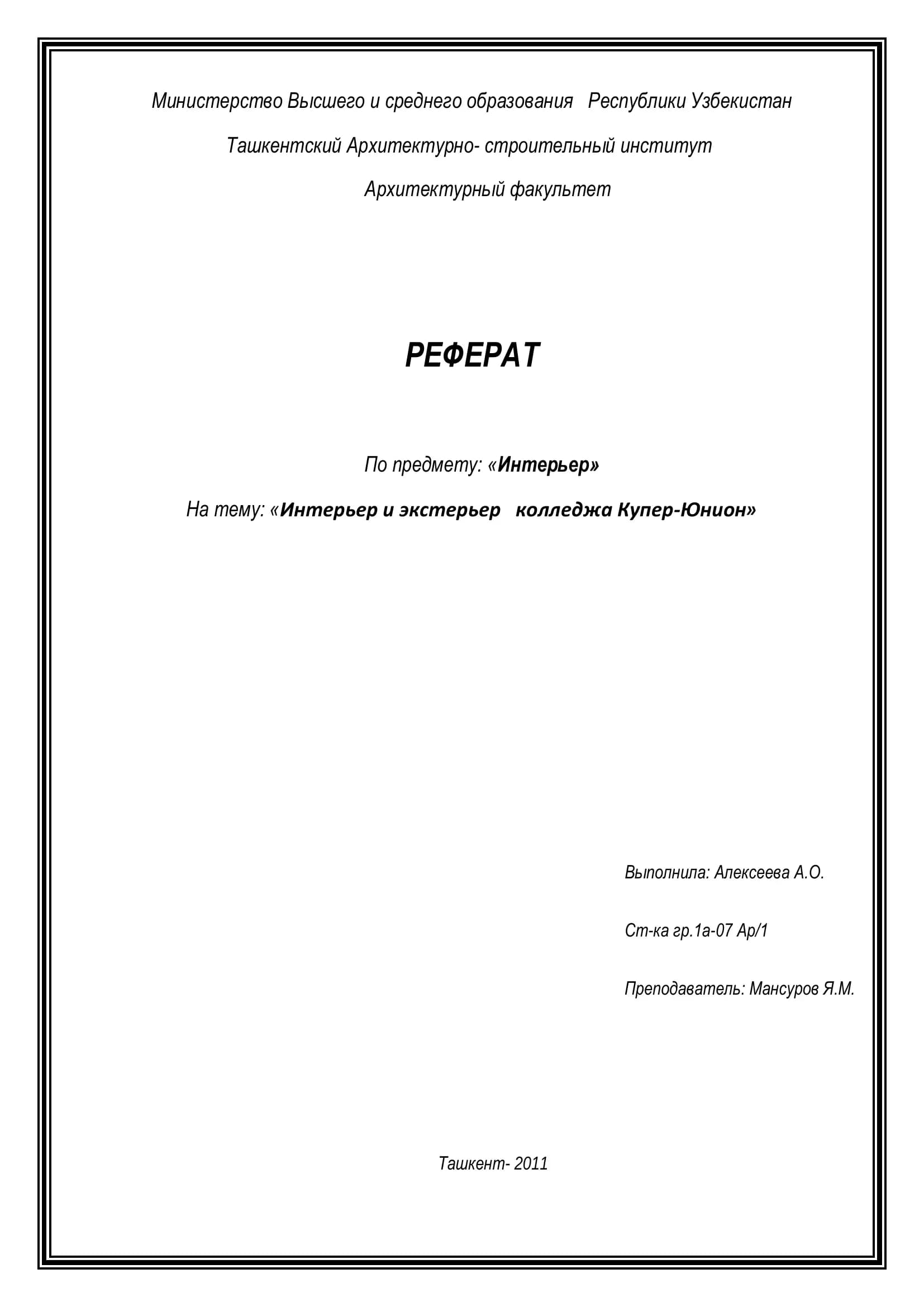 Министерство Высшего и среднего образования Республики Узбекистан

Ташкентский Архитектурно- строительный институт

Архитектурный факультет

РЕФЕРАТ

По предмету: «Интерьер»

На тему: «Интерьер и экстерьер колледжа Купер-Юнион»

Выполнила: Алексеева А.О.

Ст-ка гр.1а-07 Ар/1

Преподаватель: Мансуров Я.М.

Ташкент- 2011